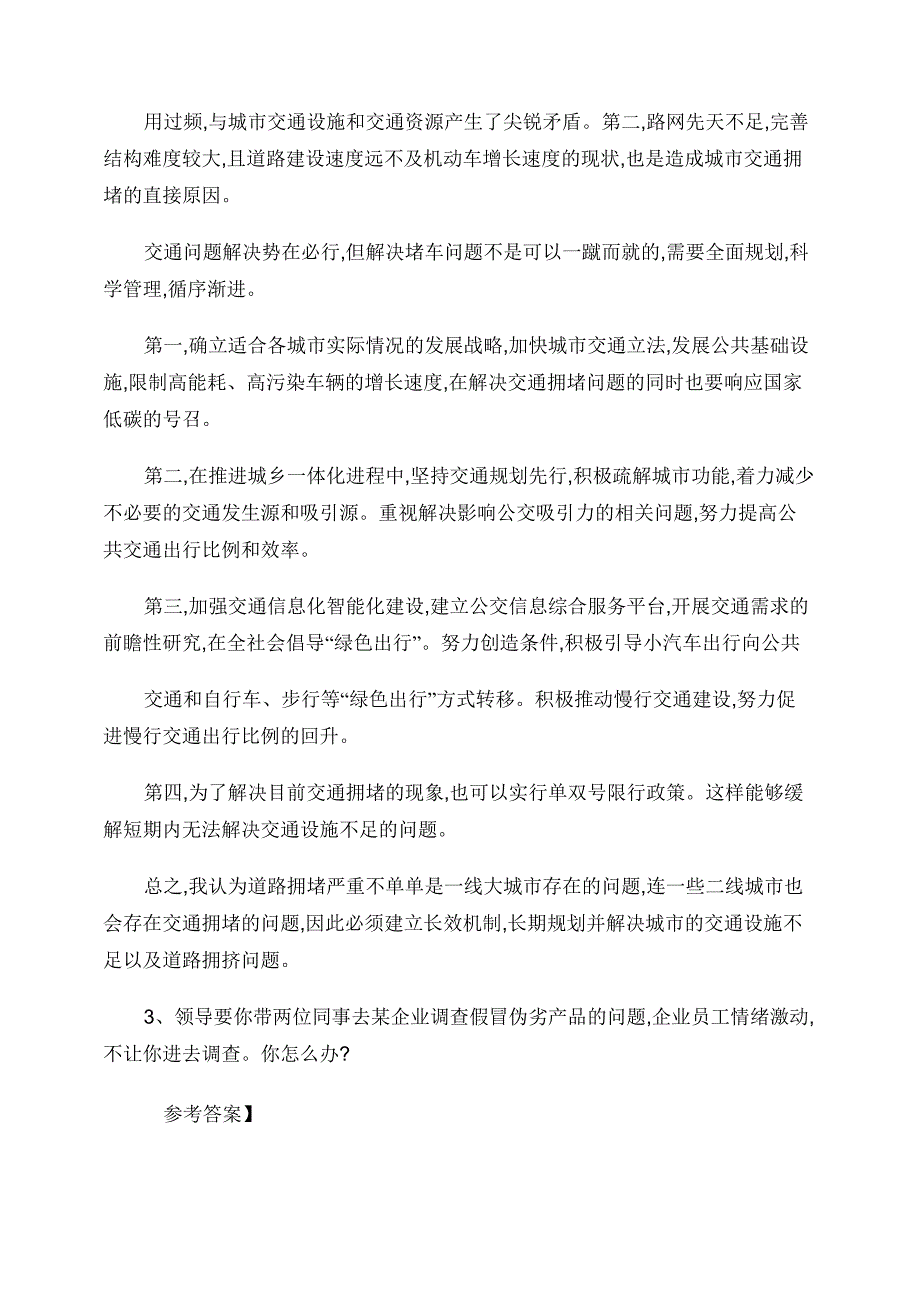 用过频,与城市交通设施和交通资源产生了尖锐矛盾。第二,路网先天不足,完善结构难度较大,且道路建设速度远不及机动车增长速度的现状,也是造成城市交通拥堵的直接原因。

交通问题解决势在必行,但解决堵车问题不是可以一蹴而就的,需要全面规划,科学管理,循序渐进。

第一,确立适合各城市实际情况的发展战略,加快城市交通立法,发展公共基础设施,限制高能耗、高污染车辆的增长速度,在解决交通拥堵问题的同时也要响应国家低碳的号召。

第二,在推进城乡一体化进程中,坚持交通规划先行,积极疏解城市功能,着力减少不必要的交通发生源和吸引源。重视解决影响公交吸引力的相关问题,努力提高公共交通出行比例和效率。

第三,加强交通信息化智能化建设,建立公交信息综合服务平台,开展交通需求的前瞻性研究,在全社会倡导“绿色出行”。努力创造条件,积极引导小汽车出行向公共

交通和自行车、步行等“绿色出行”方式转移。积极推动慢行交通建设,努力促进慢行交通出行比例的回升。

第四,为了解决目前交通拥堵的现象,也可以实行单双号限行政策。这样能够缓解短期内无法解决交通设施不足的问题。

总之,我认为道路拥堵严重不单单是一线大城市存在的问题,连一些二线城市也会存在交通拥堵的问题,因此必须建立长效机制,长期规划并解决城市的交通设施不足以及道路拥挤问题。

3、领导要你带两位同事去某企业调查假冒伪劣产品的问题,企业员工情绪激动,不让你进去调查。你怎么办?

参考答案】